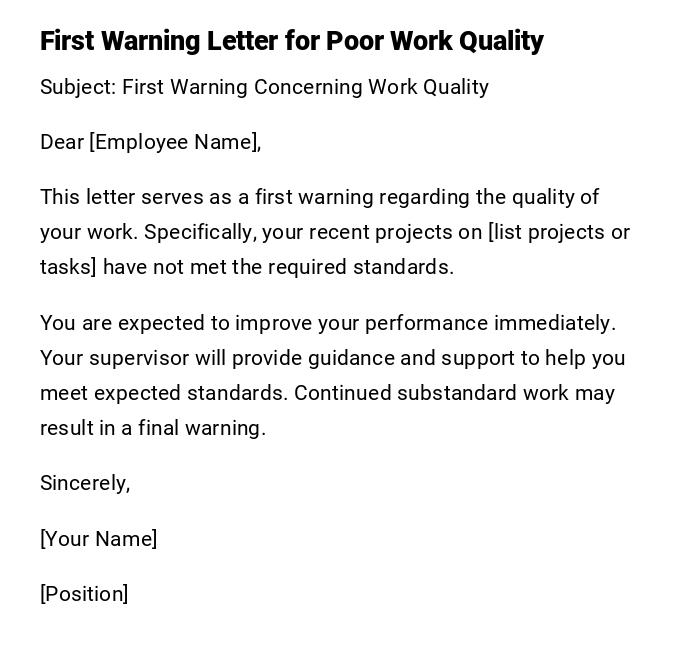 First Warning Letter for Poor Work Quality

Subject: First Warning Concerning Work Quality

Dear [Employee Name],

This letter serves as a first warning regarding the quality of your work. Specifically, your recent projects on [list projects or tasks] have not met the required standards.

You are expected to improve your performance immediately. Your supervisor will provide guidance and support to help you meet expected standards. Continued substandard work may result in a final warning.

Sincerely,

[Your Name]

[Position]